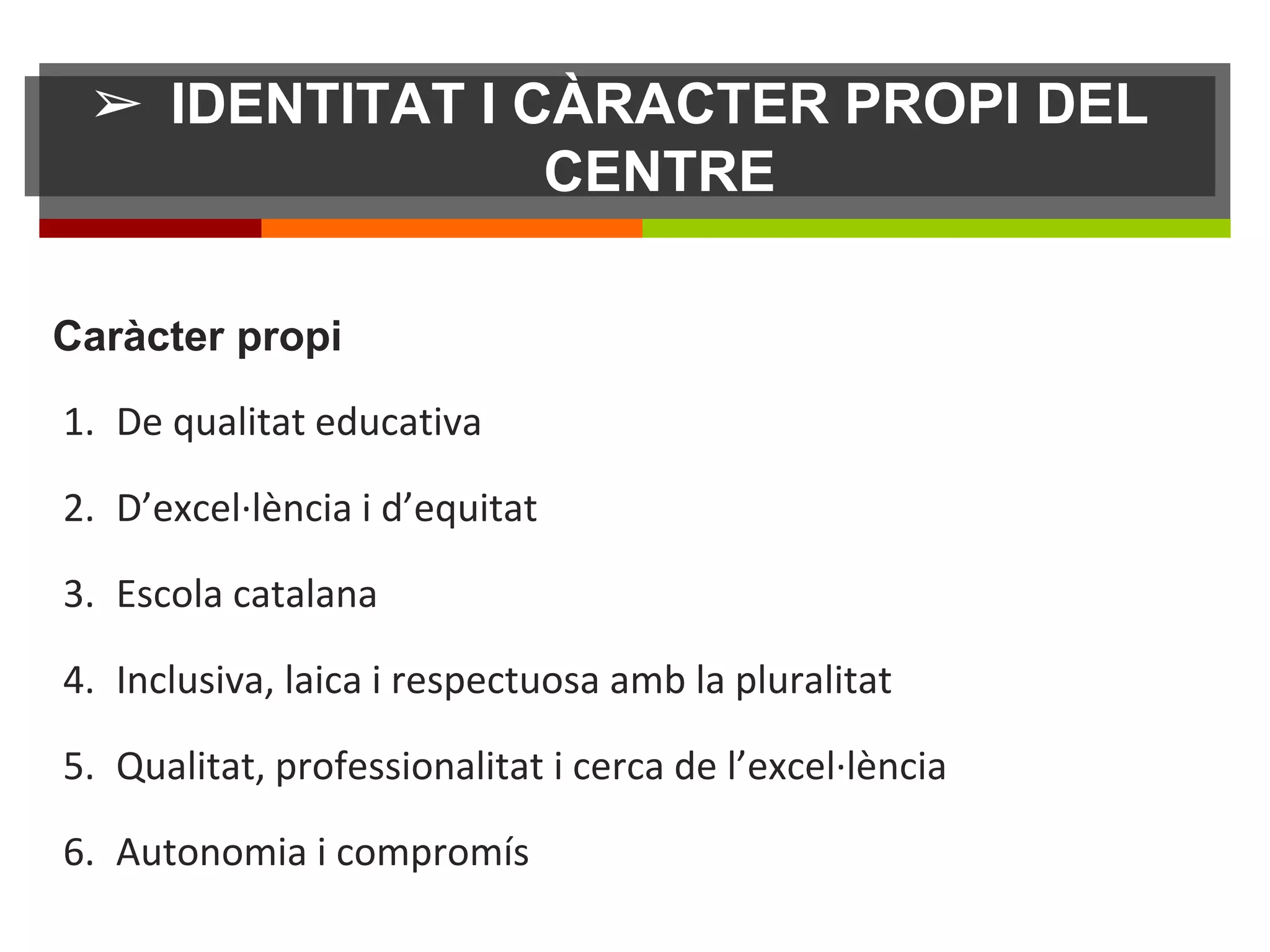 ➢ IDENTITAT I CÀRACTER PROPI DEL CENTRE

Caràcter propi

1. De qualitat educativa

2. D'excel·lència i d'equitat

3. Escola catalana

4. Inclusiva, laica i respectuosa amb la pluralitat

5. Qualitat, professionalitat i cerca de l'excel·lència

6. Autonomia i compromís